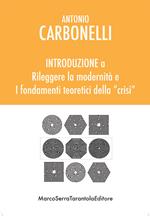 ANTONIO
CARBONELLI

INTRODUZIONE a
Rileggere la modernità e
I fondamenti teoretici della "crisi"

MarcoSerraTarantolaEditore